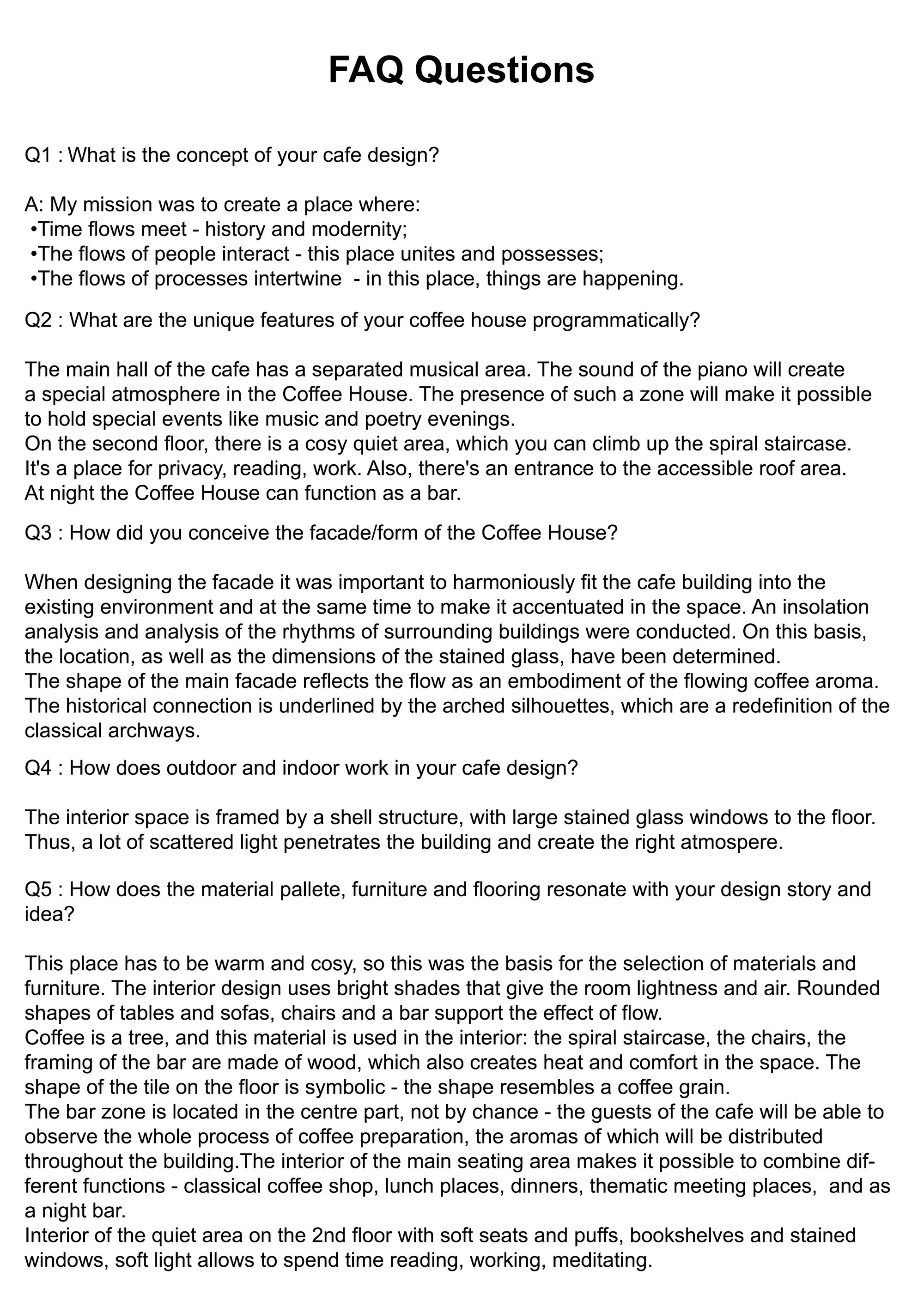 FAQ Questions

Q1 : What is the concept of your cafe design?

A: My mission was to create a place where:
• Time flows meet - history and modernity;
• The flows of people interact - this place unites and possesses;
• The flows of processes intertwine - in this place, things are happening.

Q2 : What are the unique features of your coffee house programmatically?

The main hall of the cafe has a separated musical area. The sound of the piano will create a special atmosphere in the Coffee House. The presence of such a zone will make it possible to hold special events like music and poetry evenings.
On the second floor, there is a cosy quiet area, which you can climb up the spiral staircase. It's a place for privacy, reading, work. Also, there's an entrance to the accessible roof area. At night the Coffee House can function as a bar.

Q3 : How did you conceive the facade/form of the Coffee House?

When designing the facade it was important to harmoniously fit the cafe building into the existing environment and at the same time to make it accentuated in the space. An insolation analysis and analysis of the rhythms of surrounding buildings were conducted. On this basis, the location, as well as the dimensions of the stained glass, have been determined.
The shape of the main facade reflects the flow as an embodiment of the flowing coffee aroma. The historical connection is underlined by the arched silhouettes, which are a redefinition of the classical archways.

Q4 : How does outdoor and indoor work in your cafe design?

The interior space is framed by a shell structure, with large stained glass windows to the floor. Thus, a lot of scattered light penetrates the building and create the right atmospere.

Q5 : How does the material pallete, furniture and flooring resonate with your design story and idea?

This place has to be warm and cosy, so this was the basis for the selection of materials and furniture. The interior design uses bright shades that give the room lightness and air. Rounded shapes of tables and sofas, chairs and a bar support the effect of flow.
Coffee is a tree, and this material is used in the interior: the spiral staircase, the chairs, the framing of the bar are made of wood, which also creates heat and comfort in the space. The shape of the tile on the floor is symbolic - the shape resembles a coffee grain.
The bar zone is located in the centre part, not by chance - the guests of the cafe will be able to observe the whole process of coffee preparation, the aromas of which will be distributed throughout the building.The interior of the main seating area makes it possible to combine different functions - classical coffee shop, lunch places, dinners, thematic meeting places, and as a night bar.
Interior of the quiet area on the 2nd floor with soft seats and puffs, bookshelves and stained windows, soft light allows to spend time reading, working, meditating.